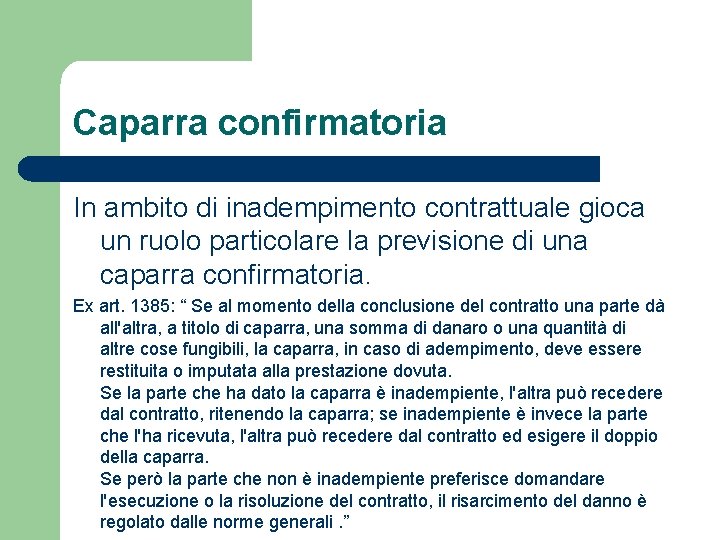 Caparra confirmatoria

In ambito di inadempimento contrattuale gioca un ruolo particolare la previsione di una caparra confirmatoria.

Ex art. 1385: “ Se al momento della conclusione del contratto una parte dà all'altra, a titolo di caparra, una somma di danaro o una quantità di altre cose fungibili, la caparra, in caso di adempimento, deve essere restituita o imputata alla prestazione dovuta.
Se la parte che ha dato la caparra è inadempiente, l'altra può recedere dal contratto, ritenendo la caparra; se inadempiente è invece la parte che l'ha ricevuta, l'altra può recedere dal contratto ed esigere il doppio della caparra.
Se però la parte che non è inadempiente preferisce domandare l'esecuzione o la risoluzione del contratto, il risarcimento del danno è regolato dalle norme generali .”